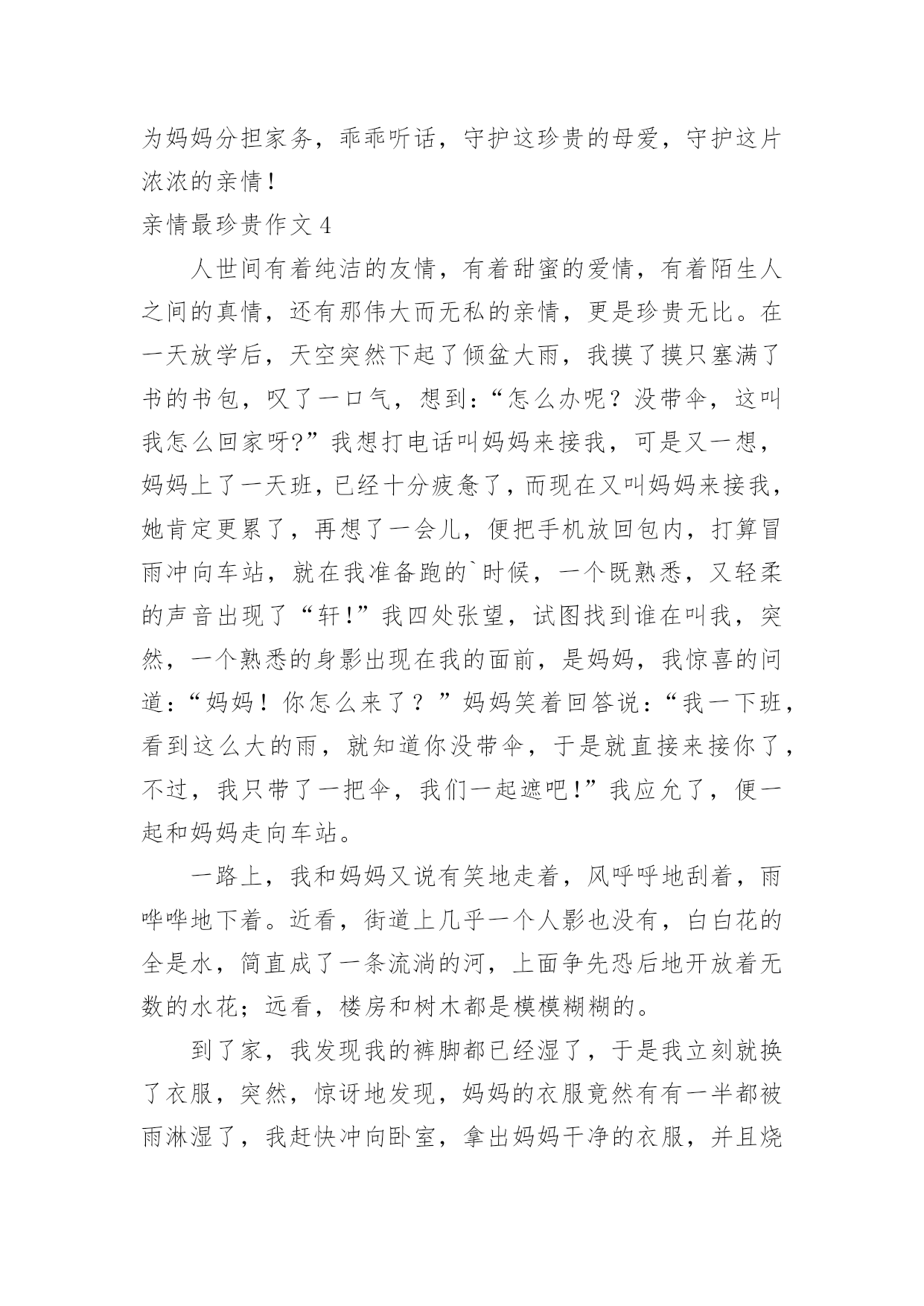 为妈妈分担家务，乖乖听话，守护这珍贵的母爱，守护这片浓浓的亲情！

亲情最珍贵作文 4

人世间有着纯洁的友情，有着甜蜜的爱情，有着陌生人之间的真情，还有那伟大而无私的亲情，更是珍贵无比。在一天放学后，天空突然下起了倾盆大雨，我摸了摸只塞满了书的书包，叹了一口气，想到：“怎么办呢？没带伞，这叫我怎么回家呀?”我想打电话叫妈妈来接我，可是又一想，妈妈上了一天班，已经十分疲惫了，而现在又叫妈妈来接我，她肯定更累了，再想了一会儿，便把手机放回包内，打算冒雨冲向车站，就在我准备跑的`时候，一个既熟悉，又轻柔的声音出现了“轩!”我四处张望，试图找到谁在叫我，突然，一个熟悉的身影出现在我的面前，是妈妈，我惊喜的问道：“妈妈！你怎么来了？”妈妈笑着回答说：“我一下班，看到这么大的雨，就知道你没带伞，于是就直接来接你了，不过，我只带了一把伞，我们一起遮吧!”我应允了，便一起和妈妈走向车站。

一路上，我和妈妈又说有笑地走着，风呼呼地刮着，雨哗哗地下着。近看，街道上几乎一个人影也没有，白白花的全是水，简直成了一条流淌的河，上面争先恐后地开放着无数的水花；远看，楼房和树木都是模模糊糊的。

到了家，我发现我的裤脚都已经湿了，于是我立刻就换了衣服，突然，惊讶地发现，妈妈的衣服竟然有有一半都被雨淋湿了，我赶快冲向卧室，拿出妈妈干净的衣服，并且烧